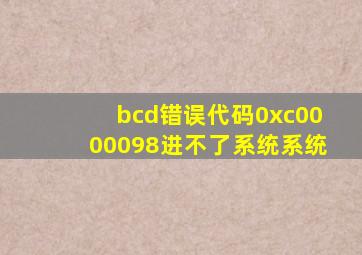 bcd错误代码0xc0000098进不了系统系统